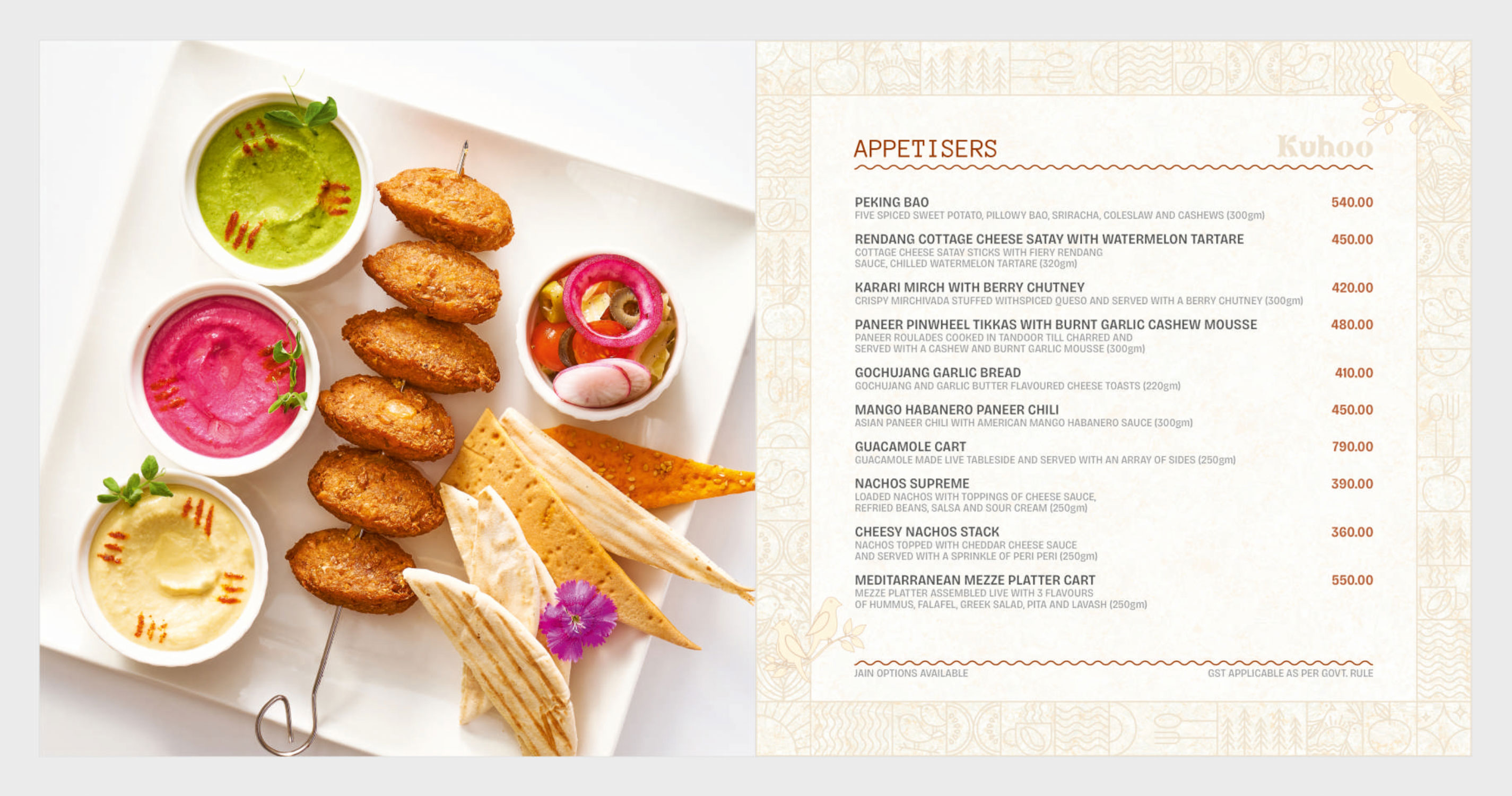 APPETISERS

Kuhoo

PEKING BAO 540.00
FIVE SPICED SWEET POTATO, PILLOWY BAO, SRIRACHA, COLESLAW AND CASHEWS (300gm)

RENDANG COTTAGE CHEESE SATAY WITH WATERMELON TARTARE 450.00
COTTAGE CHEESE SATAY STICKS WITH FIERY RENDANG SAUCE, CHILLED WATERMELON TARTARE (320gm)

KARARI MIRCH WITH BERRY CHUTNEY 420.00
CRISPY MIRCHIVADA STUFFED WITHSPICED QUESO AND SERVED WITH A BERRY CHUTNEY (300gm)

PANEER PINWHEEL TIKKAS WITH BURNT GARLIC CASHEW MOUSSE 480.00
PANEER ROULADES COOKED IN TANDOOR TILL CHARRED AND SERVED WITH A CASHEW AND BURNT GARLIC MOUSSE (300gm)

GOCHUJANG GARLIC BREAD 410.00
GOCHUJANG AND GARLIC BUTTER FLAVOURED CHEESE TOASTS (220gm)

MANGO HABANERO PANEER CHILI 450.00
ASIAN PANEER CHILI WITH AMERICAN MANGO HABANERO SAUCE (300gm)

GUACAMOLE CART 790.00
GUACAMOLE MADE LIVE TABLESIDE AND SERVED WITH AN ARRAY OF SIDES (250gm)

NACHOS SUPREME 390.00
LOADED NACHOS WITH TOPPINGS OF CHEESE SAUCE, REFRIED BEANS, SALSA AND SOUR CREAM (250gm)

CHEESY NACHOS STACK 360.00
NACHOS TOPPED WITH CHEDDAR CHEESE SAUCE AND SERVED WITH A SPRINKLE OF PERI PERI (250gm)

MEDITARRANEAN MEZZE PLATTER CART 550.00
MEZZE PLATTER ASSEMBLED LIVE WITH 3 FLAVOURS OF HUMMUS, FALAFEL, GREEK SALAD, PITA AND LAVASH (250gm)

JAIN OPTIONS AVAILABLE
GST APPLICABLE AS PER GOVT. RULE